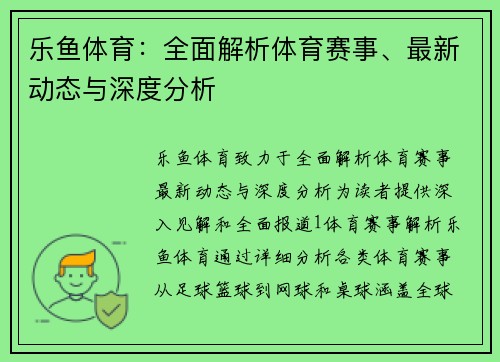 乐鱼体育：全面解析体育赛事、最新动态与深度分析

乐鱼体育致力于全面解析体育赛事最新动态与深度分析为读者提供深入见解和全面报道1体育赛事解析乐鱼体育通过详细分析各类体育赛事从足球篮球到网球和桌球涵盖全球